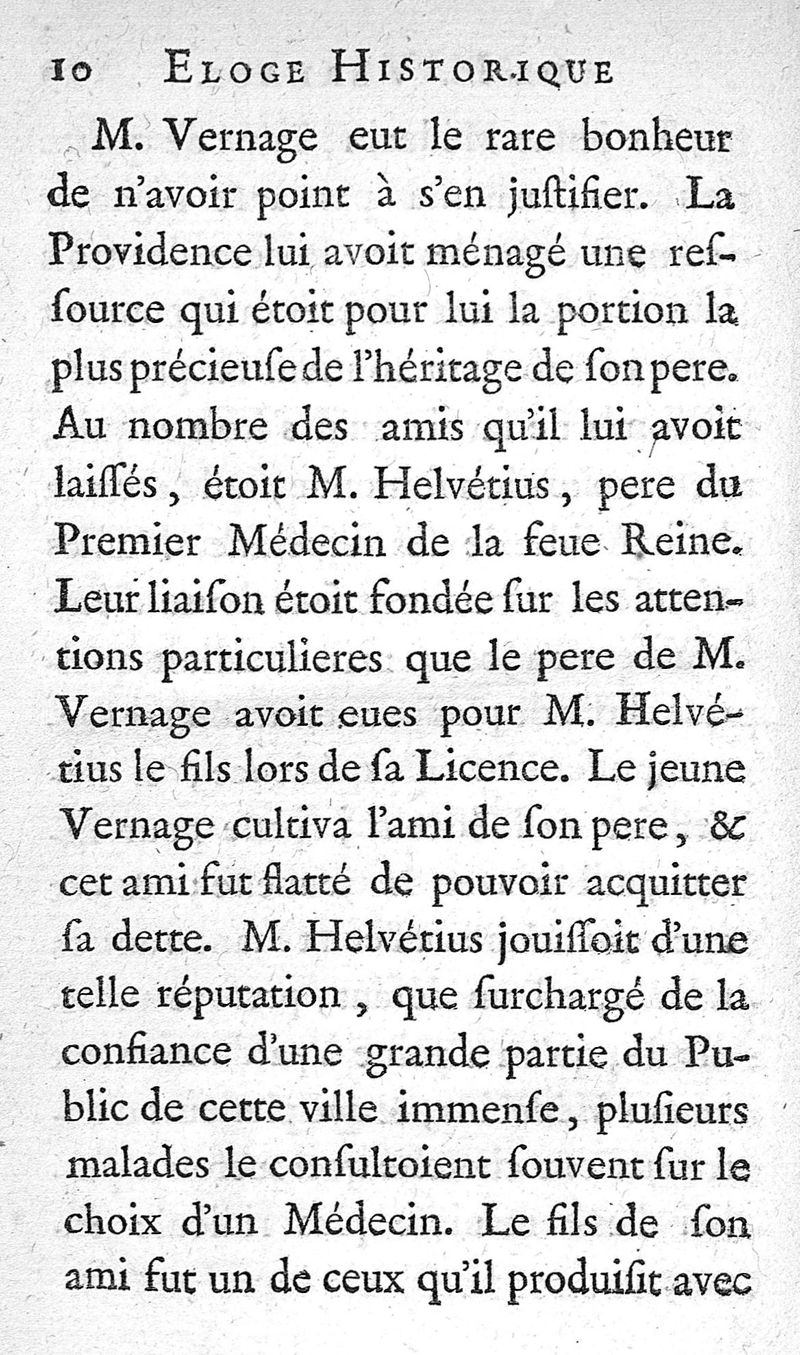 10 ELOGE HISTORIQUE

M. Vernage eut le rare bonheur de n'avoir point à s'en justifier. La Providence lui avoit ménagé une ressource qui étoit pour lui la portion la plus précieuse de l'héritage de son pere. Au nombre des amis qu'il lui avoit laissés, étoit M. Helvétius, pere du Premier Médecin de la feue Reine. Leur liaison étoit fondée sur les attentions particulieres que le pere de M. Vernage avoit eues pour M. Helvétius le fils lors de sa Licence. Le jeune Vernage cultiva l'ami de son pere, & cet ami fut flatté de pouvoir acquitter sa dette. M. Helvétius jouissoit d'une telle réputation, que surchargé de la confiance d'une grande partie du Public de cette ville immense, plusieurs malades le consultoient souvent sur le choix d'un Médecin. Le fils de son ami fut un de ceux qu'il produisit avec